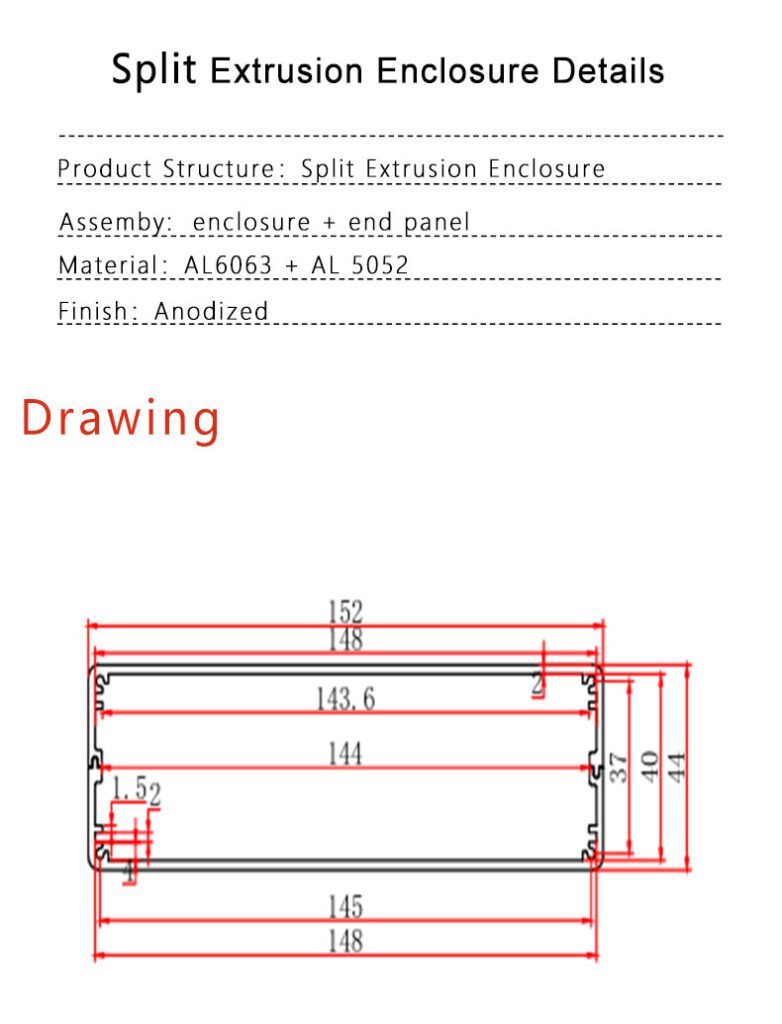 Split Extrusion Enclosure Details

Product Structure: Split Extrusion Enclosure

Assemby: enclosure + end panel

Material: AL6063 + AL 5052

Finish: Anodized

Drawing

152
148
2
143.6
144
37
40
44
1.5
2
4
145
148